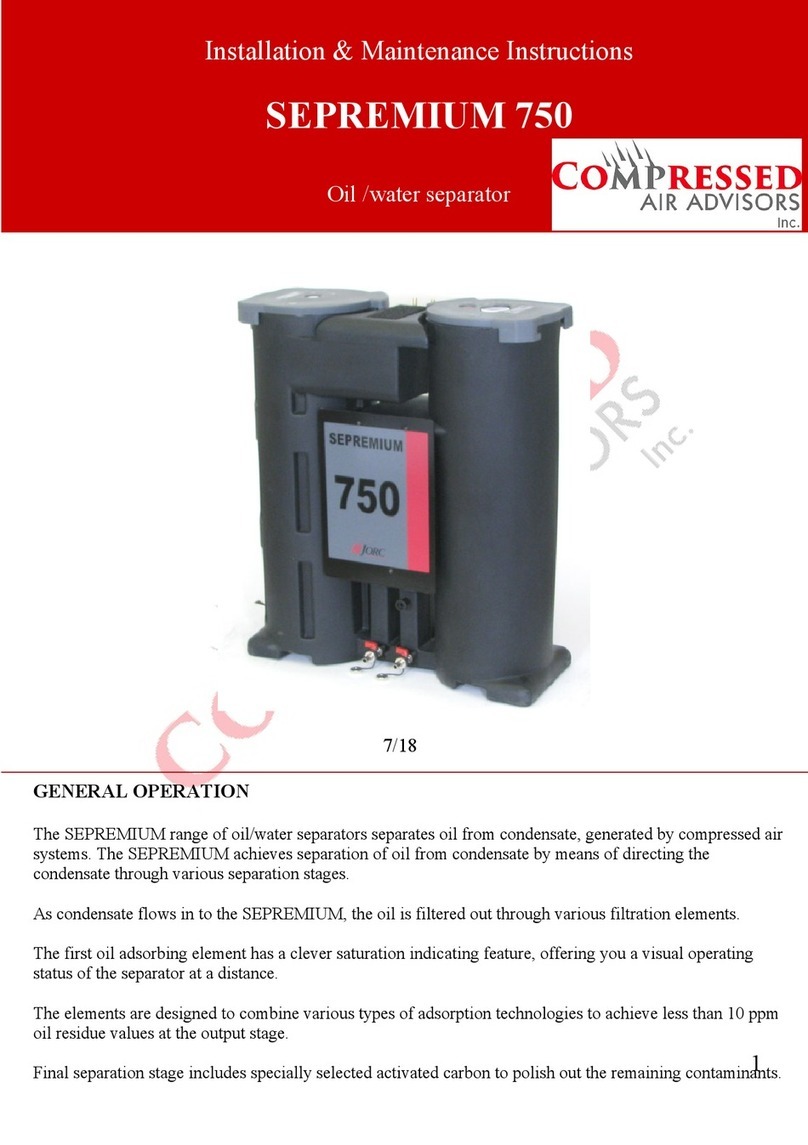 Installation & Maintenance Instructions

SEPREMIUM 750

Oil /water separator

COMPRESSED AIR ADVISORS Inc.

SEPREMIUM

750

JORC

7/18

GENERAL OPERATION

The SEPREMIUM range of oil/water separators separates oil from condensate, generated by compressed air systems. The SEPREMIUM achieves separation of oil from condensate by means of directing the condensate through various separation stages.

As condensate flows in to the SEPREMIUM, the oil is filtered out through various filtration elements.

The first oil adsorbing element has a clever saturation indicating feature, offering you a visual operating status of the separator at a distance.

The elements are designed to combine various types of adsorption technologies to achieve less than 10 ppm oil residue values at the output stage.

Final separation stage includes specially selected activated carbon to polish out the remaining contaminants.

1